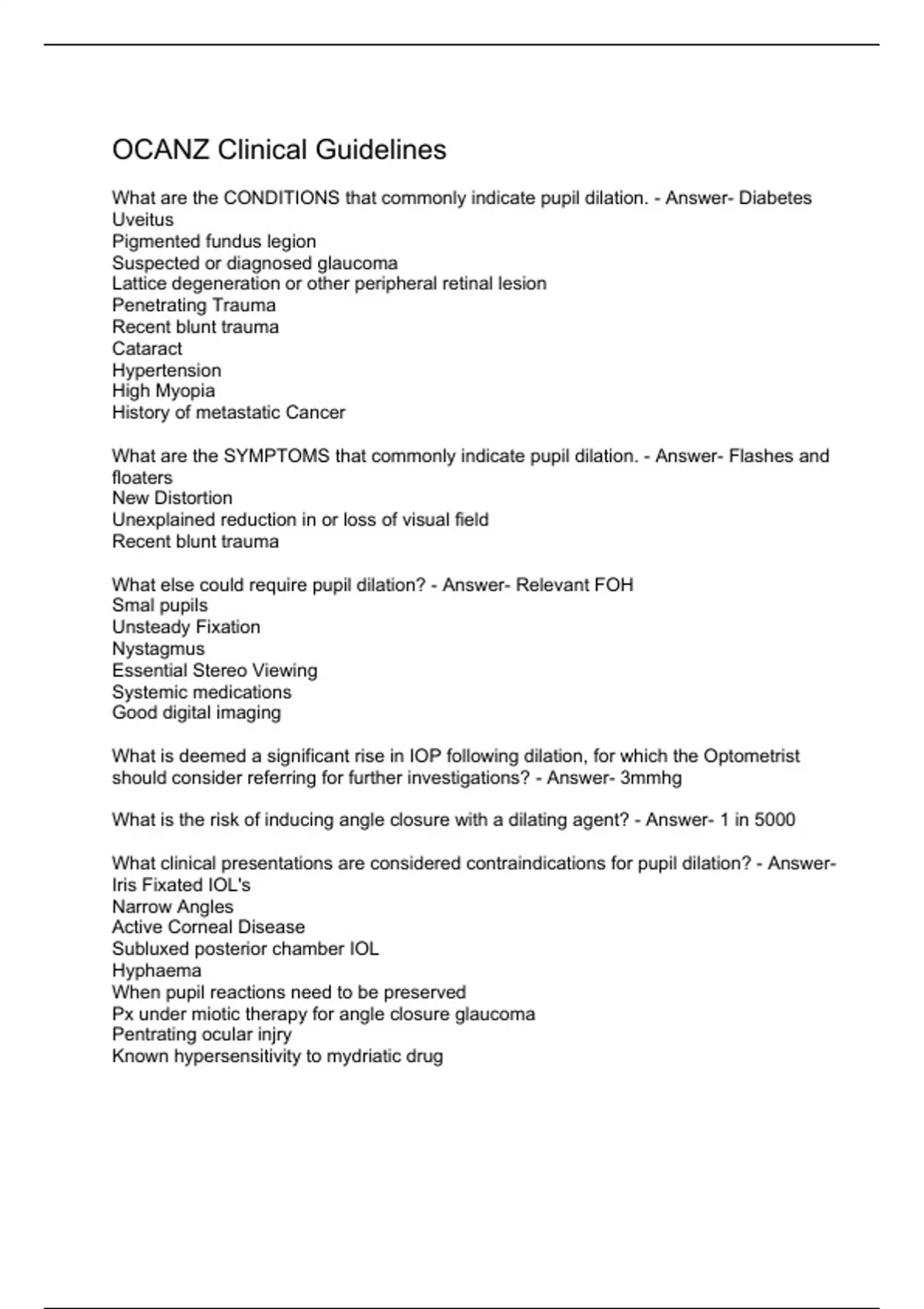 OCANZ Clinical Guidelines

What are the CONDITIONS that commonly indicate pupil dilation. - Answer- Diabetes
Uveitus
Pigmented fundus legion
Suspected or diagnosed glaucoma
Lattice degeneration or other peripheral retinal lesion
Penetrating Trauma
Recent blunt trauma
Cataract
Hypertension
High Myopia
History of metastatic Cancer

What are the SYMPTOMS that commonly indicate pupil dilation. - Answer- Flashes and floaters
New Distortion
Unexplained reduction in or loss of visual field
Recent blunt trauma

What else could require pupil dilation? - Answer- Relevant FOH
Smal pupils
Unsteady Fixation
Nystagmus
Essential Stereo Viewing
Systemic medications
Good digital imaging

What is deemed a significant rise in IOP following dilation, for which the Optometrist should consider referring for further investigations? - Answer- 3mmhg

What is the risk of inducing angle closure with a dilating agent? - Answer- 1 in 5000

What clinical presentations are considered contraindications for pupil dilation? - Answer- Iris Fixated IOL's
Narrow Angles
Active Corneal Disease
Subluxed posterior chamber IOL
Hyphaema
When pupil reactions need to be preserved
Px under miotic therapy for angle closure glaucoma
Pentrating ocular injry
Known hypersensitivity to mydriatic drug